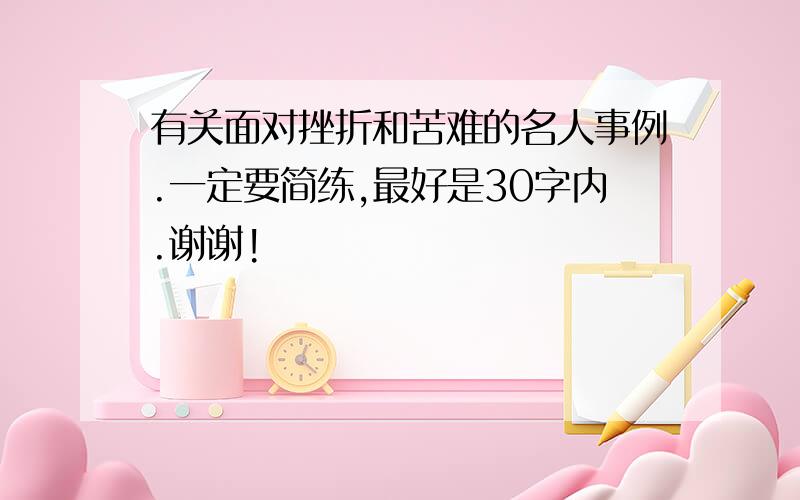 有关面对挫折和苦难的名人事例.一定要简练,最好是30字内.谢谢!